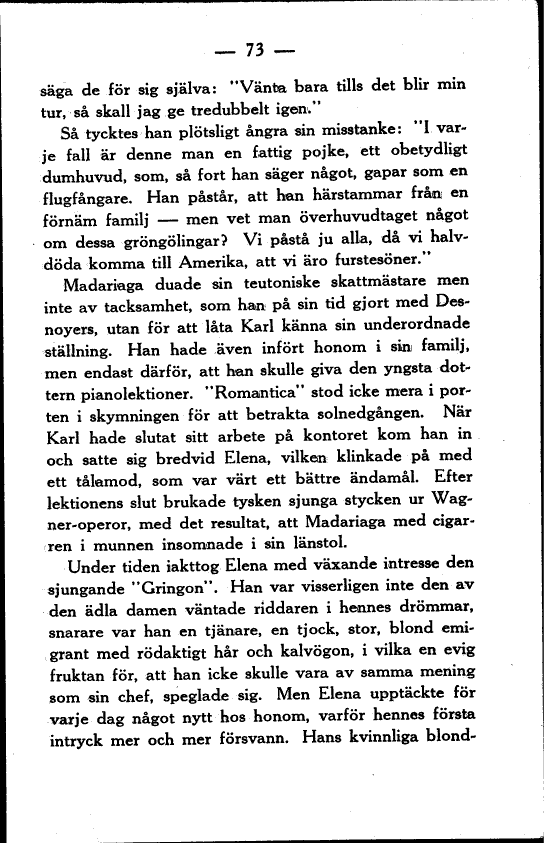 — 73 —

säga de för sig själva: "Vänta bara tills det blir min tur, så skall jag ge tredubbelt igen."

Så tycktes han plötsligt ångra sin misstanke: "I varje fall är denne man en fattig pojke, ett obetydligt dumhuvud, som, så fort han säger något, gapar som en flugfångare. Han påstår, att han härstammar från en förnäm familj — men vet man överhuvudtaget något om dessa gröngölingar? Vi påstå ju alla, då vi halvdöda komma till Amerika, att vi äro furstesöner."

Madariaga duade sin teutoniske skattmästare men inte av tacksamhet, som han på sin tid gjort med Desnoyers, utan för att låta Karl känna sin underordnade ställning. Han hade även infört honom i sin familj, men endast därför, att han skulle giva den yngsta dottern pianolektioner. "Romantica" stod icke mera i porten i skymningen för att betrakta solnedgången. När Karl hade slutat sitt arbete på kontoret kom han in och satte sig bredvid Elena, vilken klinkade på med ett tålamod, som var värt ett bättre ändamål. Efter lektionens slut brukade tysken sjunga stycken ur Wagner-operor, med det resultat, att Madariaga med cigarren i munnen insomnade i sin länstol.

Under tiden iakttog Elena med växande intresse den sjungande "Gringon". Han var visserligen inte den av den ädla damen väntade riddaren i hennes drömmar, snarare var han en tjänare, en tjock, stor, blond emigrant med rödaktigt hår och kalvögon, i vilka en evig fruktan för, att han icke skulle vara av samma mening som sin chef, speglade sig. Men Elena upptäckte för varje dag något nytt hos honom, varför hennes första intryck mer och mer försvann. Hans kvinnliga blond-